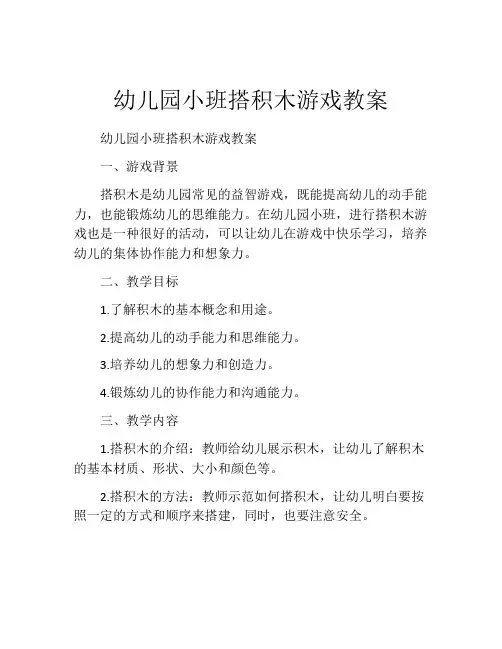 幼儿园小班搭积木游戏教案

幼儿园小班搭积木游戏教案

一、游戏背景

搭积木是幼儿园常见的益智游戏，既能提高幼儿的动手能力，也能锻炼幼儿的思维能力。在幼儿园小班，进行搭积木游戏也是一种很好的活动，可以让幼儿在游戏中快乐学习，培养幼儿的集体协作能力和想象力。

二、教学目标

1.了解积木的基本概念和用途。

2.提高幼儿的动手能力和思维能力。

3.培养幼儿的想象力和创造力。

4.锻炼幼儿的协作能力和沟通能力。

三、教学内容

1.搭积木的介绍：教师给幼儿展示积木，让幼儿了解积木的基本材质、形状、大小和颜色等。

2.搭积木的方法：教师示范如何搭积木，让幼儿明白要按照一定的方式和顺序来搭建，同时，也要注意安全。